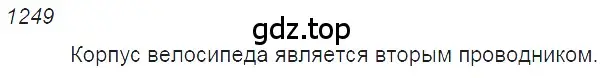 1249

gdz.top

Корпус велосипеда является вторым проводником.